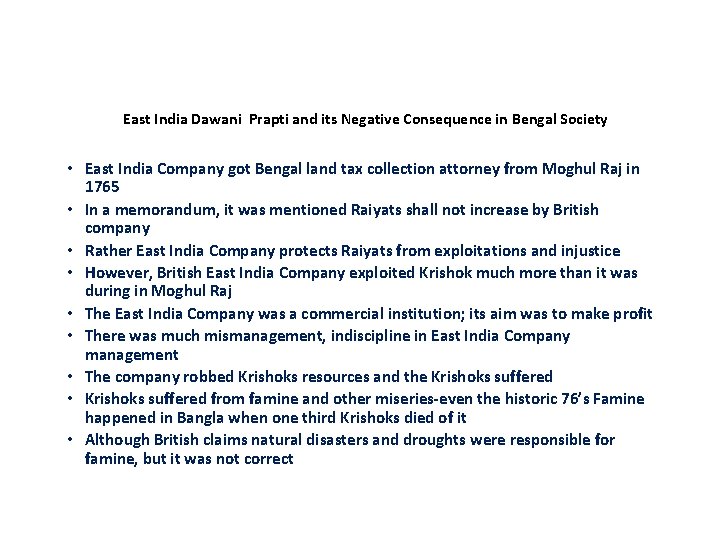 East India Dawani  Prapti and its Negative Consequence in Bengal Society

• East India Company got Bengal land tax collection attorney from Moghul Raj in 1765
• In a memorandum, it was mentioned Raiyats shall not increase by British company
• Rather East India Company protects Raiyats from exploitations and injustice
• However, British East India Company exploited Krishok much more than it was during in Moghul Raj
• The East India Company was a commercial institution; its aim was to make profit
• There was much mismanagement, indiscipline in East India Company management
• The company robbed Krishoks resources and the Krishoks suffered
• Krishoks suffered from famine and other miseries-even the historic 76's Famine happened in Bangla when one third Krishoks died of it
• Although British claims natural disasters and droughts were responsible for famine, but it was not correct